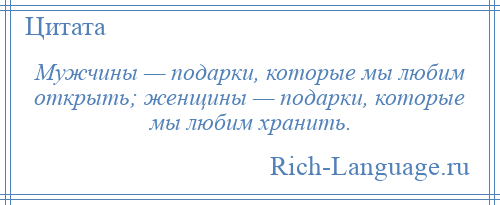 Цитата

Мужчины — подарки, которые мы любим открыть; женщины — подарки, которые мы любим хранить.

Rich-Language.ru